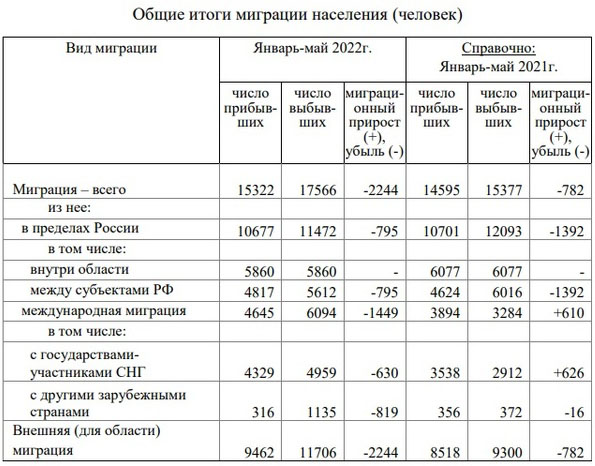 Общие итоги миграции населения (человек)

| Вид миграции | Январь-май 2022г. | | | Справочно: Январь-май 2021г. | | |
|---|---|---|---|---|---|---|
| | число прибывших | число выбывших | миграционный прирост (+), убыль (-) | число прибывших | число выбывших | миграционный прирост (+), убыль (-) |
| Миграция – всего | 15322 | 17566 | -2244 | 14595 | 15377 | -782 |
| из нее: | | | | | | |
| в пределах России | 10677 | 11472 | -795 | 10701 | 12093 | -1392 |
| в том числе: | | | | | | |
| внутри области | 5860 | 5860 | - | 6077 | 6077 | - |
| между субъектами РФ | 4817 | 5612 | -795 | 4624 | 6016 | -1392 |
| международная миграция | 4645 | 6094 | -1449 | 3894 | 3284 | +610 |
| в том числе: | | | | | | |
| с государствами-участниками СНГ | 4329 | 4959 | -630 | 3538 | 2912 | +626 |
| с другими зарубежными странами | 316 | 1135 | -819 | 356 | 372 | -16 |
| Внешняя (для области) миграция | 9462 | 11706 | -2244 | 8518 | 9300 | -782 |